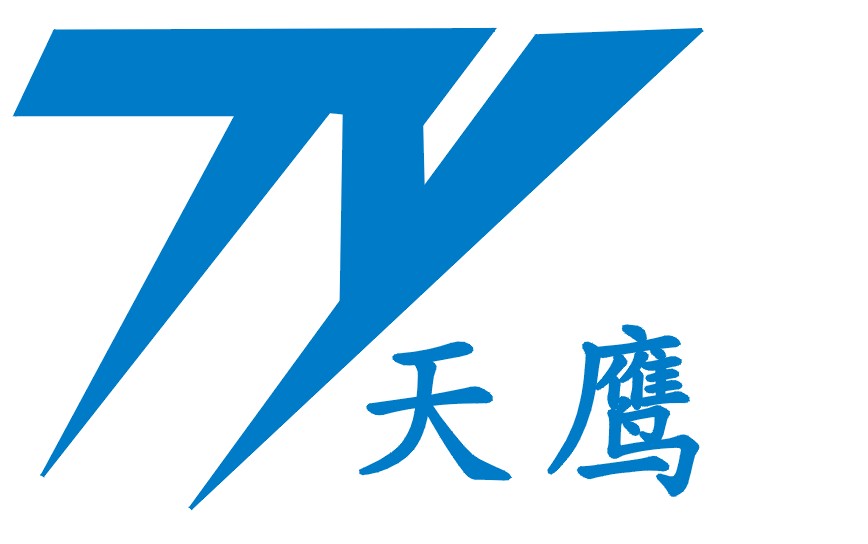 TY
天鹰